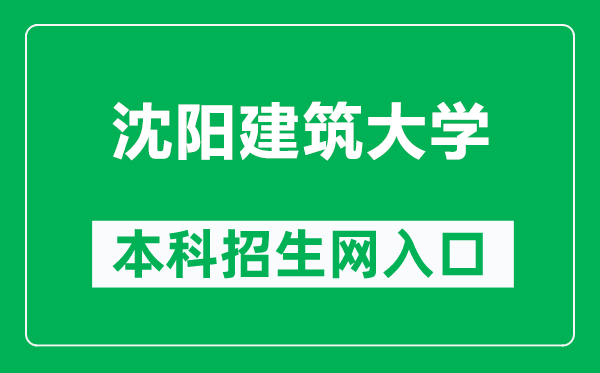 沈阳建筑大学

本科招生网入口